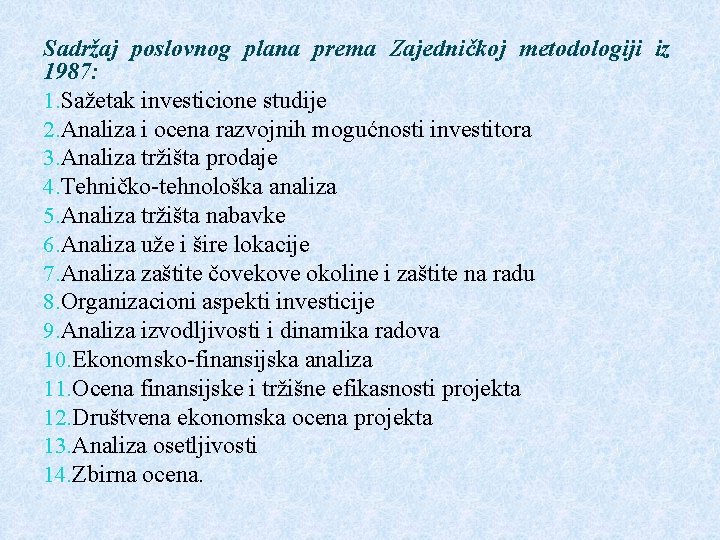 Sadržaj poslovnog plana prema Zajedničkoj metodologiji iz 1987:

1.Sažetak investicione studije
2.Analiza i ocena razvojnih mogućnosti investitora
3.Analiza tržišta prodaje
4.Tehničko-tehnološka analiza
5.Analiza tržišta nabavke
6.Analiza uže i šire lokacije
7.Analiza zaštite čovekove okoline i zaštite na radu
8.Organizacioni aspekti investicije
9.Analiza izvodljivosti i dinamika radova
10.Ekonomsko-finansijska analiza
11.Ocena finansijske i tržišne efikasnosti projekta
12.Društvena ekonomska ocena projekta
13.Analiza osetljivosti
14.Zbirna ocena.